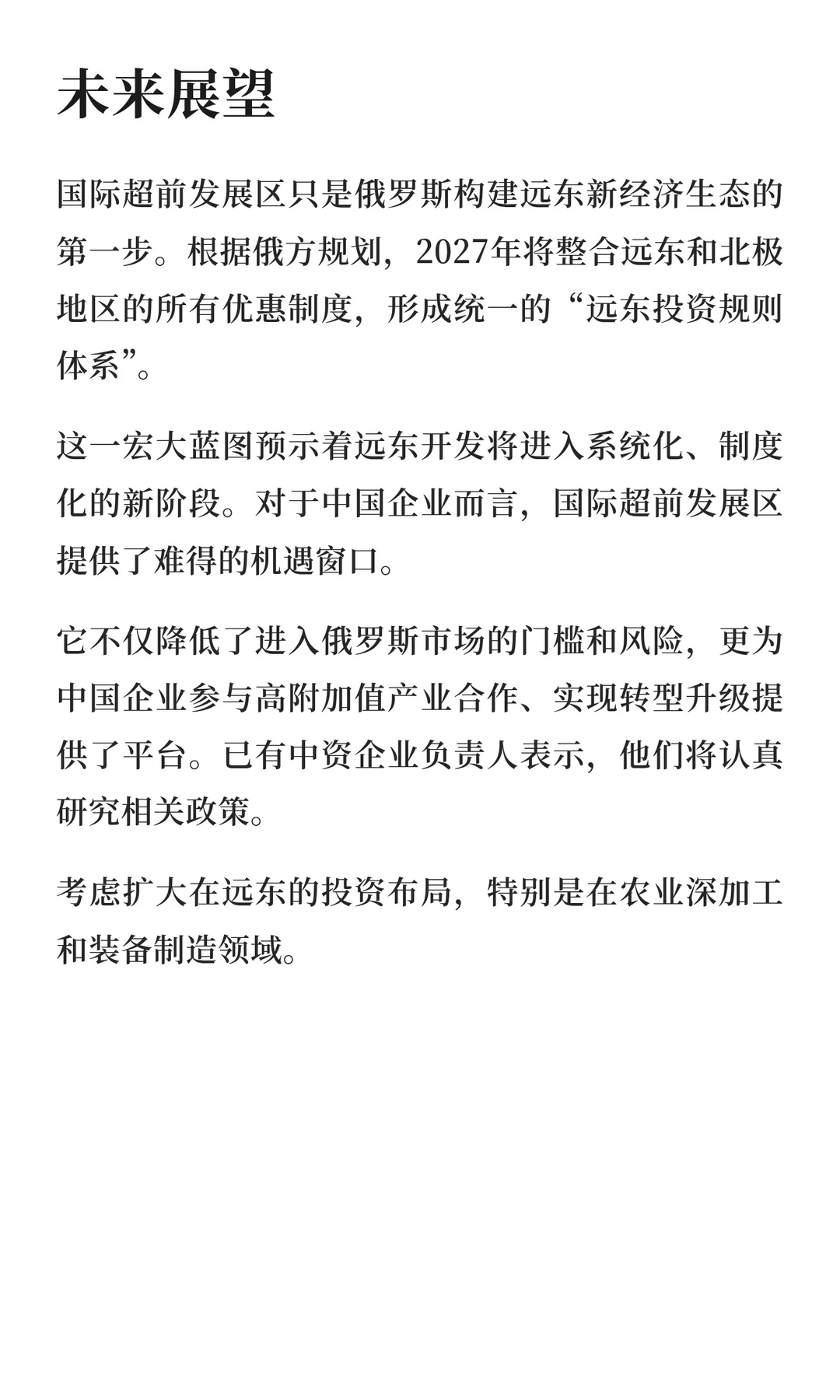 未来展望

国际超前发展区只是俄罗斯构建远东新经济生态的第一步。根据俄方规划，2027年将整合远东和北极地区的所有优惠制度，形成统一的“远东投资规则体系”。

这一宏大蓝图预示着远东开发将进入系统化、制度化的新阶段。对于中国企业而言，国际超前发展区提供了难得的机遇窗口。

它不仅降低了进入俄罗斯市场的门槛和风险，更为中国企业参与高附加值产业合作、实现转型升级提供了平台。已有中资企业负责人表示，他们将认真研究相关政策。

考虑扩大在远东的投资布局，特别是在农业深加工和装备制造领域。